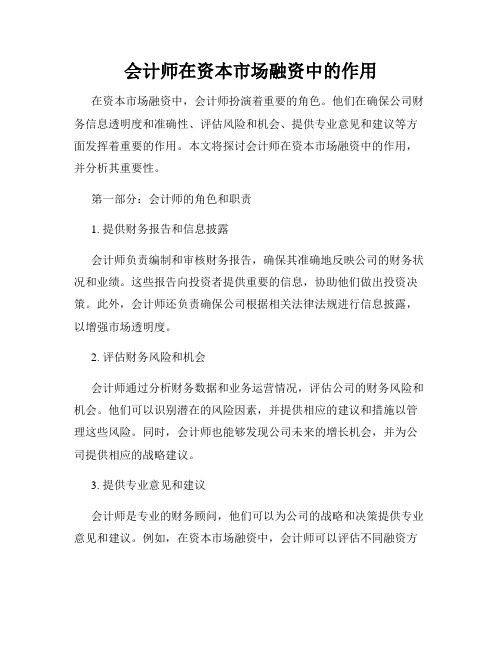 会计师在资本市场融资中的作用

在资本市场融资中，会计师扮演着重要的角色。他们在确保公司财务信息透明度和准确性、评估风险和机会、提供专业意见和建议等方面发挥着重要的作用。本文将探讨会计师在资本市场融资中的作用，并分析其重要性。

第一部分：会计师的角色和职责

1. 提供财务报告和信息披露

会计师负责编制和审核财务报告，确保其准确地反映公司的财务状况和业绩。这些报告向投资者提供重要的信息，协助他们做出投资决策。此外，会计师还负责确保公司根据相关法律法规进行信息披露，以增强市场透明度。

2. 评估财务风险和机会

会计师通过分析财务数据和业务运营情况，评估公司的财务风险和机会。他们可以识别潜在的风险因素，并提供相应的建议和措施以管理这些风险。同时，会计师也能够发现公司未来的增长机会，并为公司提供相应的战略建议。

3. 提供专业意见和建议

会计师是专业的财务顾问，他们可以为公司的战略和决策提供专业意见和建议。例如，在资本市场融资中，会计师可以评估不同融资方